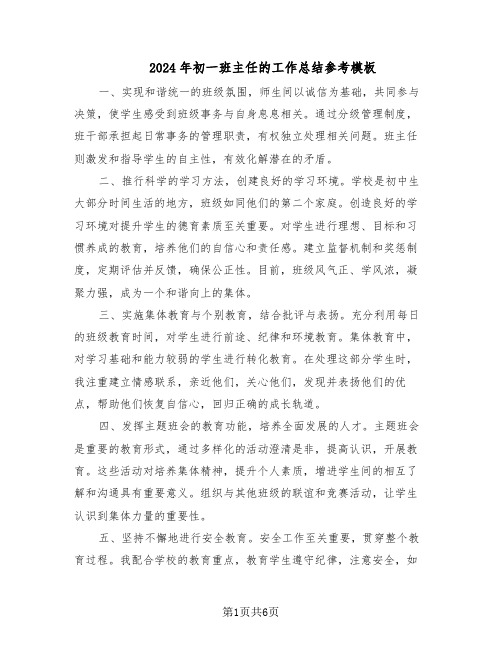 2024年初一班主任的工作总结参考模板

一、实现和谐统一的班级氛围，师生间以诚信为基础，共同参与决策，使学生感受到班级事务与自身息息相关。通过分级管理制度，班干部承担起日常事务的管理职责，有权独立处理相关问题。班主任则激发和指导学生的自主性，有效化解潜在的矛盾。

二、推行科学的学习方法，创建良好的学习环境。学校是初中生大部分时间生活的地方，班级如同他们的第二个家庭。创造良好的学习环境对提升学生的德育素质至关重要。对学生进行理想、目标和习惯养成的教育，培养他们的自信心和责任感。建立监督机制和奖惩制度，定期评估并反馈，确保公正性。目前，班级风气正、学风浓，凝聚力强，成为一个和谐向上的集体。

三、实施集体教育与个别教育，结合批评与表扬。充分利用每日的班级教育时间，对学生进行前途、纪律和环境教育。集体教育中，对学习基础和能力较弱的学生进行转化教育。在处理这部分学生时，我注重建立情感联系，亲近他们，关心他们，发现并表扬他们的优点，帮助他们恢复自信心，回归正确的成长轨道。

四、发挥主题班会的教育功能，培养全面发展的人才。主题班会是重要的教育形式，通过多样化的活动澄清是非，提高认识，开展教育。这些活动对培养集体精神，提升个人素质，增进学生间的相互了解和沟通具有重要意义。组织与其他班级的联谊和竞赛活动，让学生认识到集体力量的重要性。

五、坚持不懈地进行安全教育。安全工作至关重要，贯穿整个教育过程。我配合学校的教育重点，教育学生遵守纪律，注意安全，如

第1页共6页